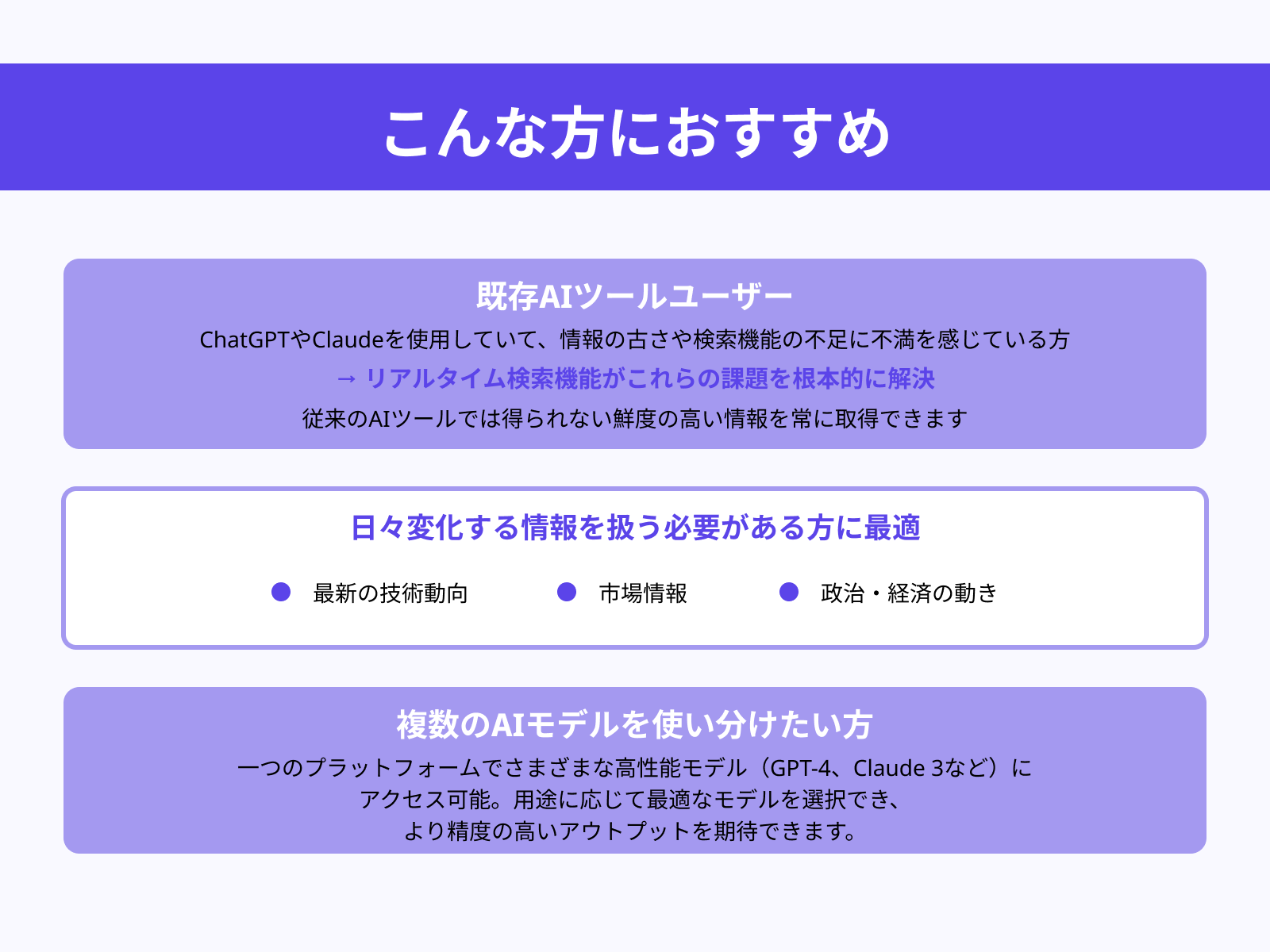 こんな方におすすめ

既存AIツールユーザー

ChatGPTやClaudeを使用していて、情報の古さや検索機能の不足に不満を感じている方

→ リアルタイム検索機能がこれらの課題を根本的に解決

従来のAIツールでは得られない鮮度の高い情報を常に取得できます

日々変化する情報を扱う必要がある方に最適

最新の技術動向

市場情報

政治・経済の動き

複数のAIモデルを使い分けたい方

一つのプラットフォームでさまざまな高性能モデル（GPT-4、Claude 3など）にアクセス可能。用途に応じて最適なモデルを選択でき、より精度の高いアウトプットを期待できます。